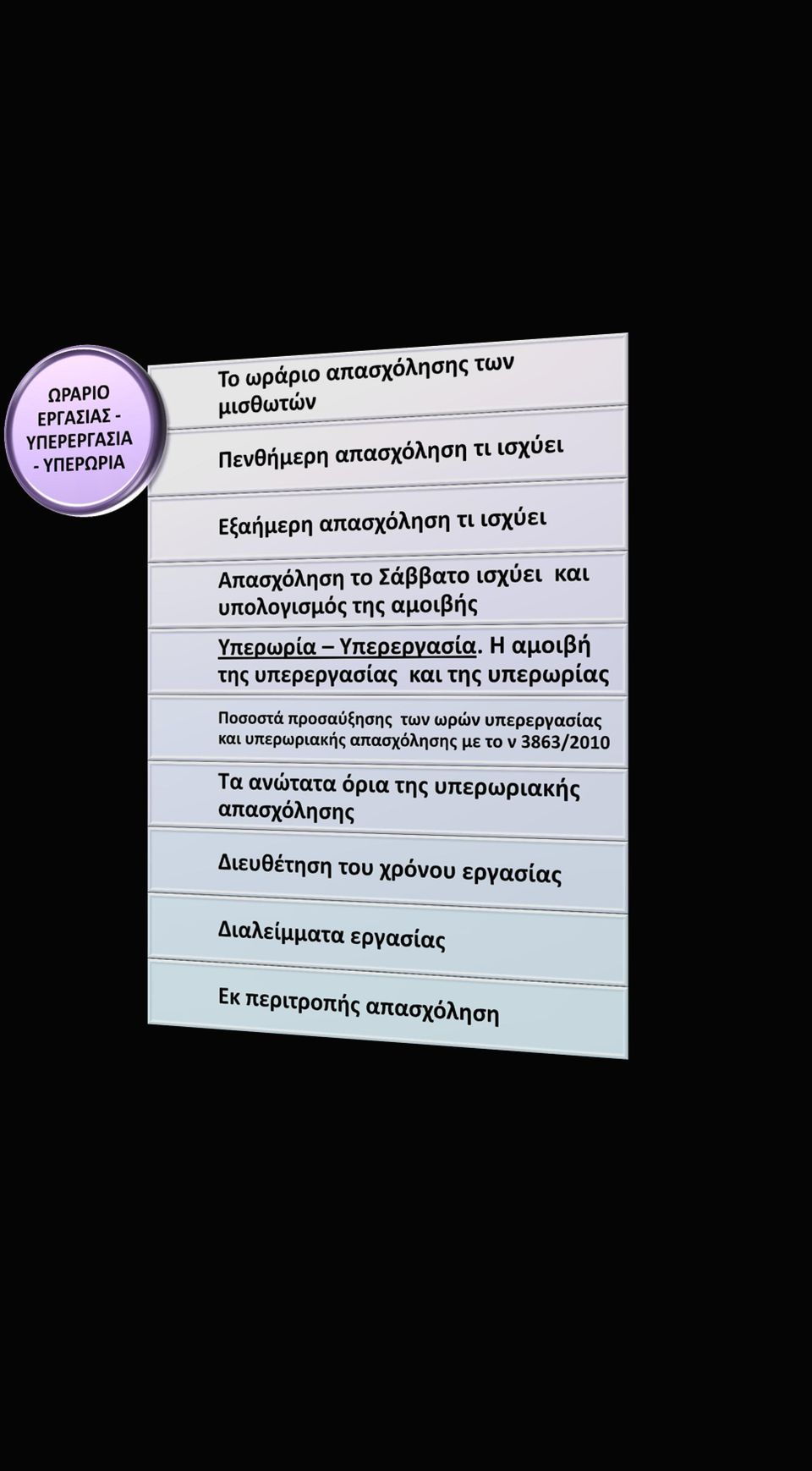 ΩΡΑΡΙΟ ΕΡΓΑΣΙΑΣ - ΥΠΕΡΕΡΓΑΣΙΑ - ΥΠΕΡΩΡΙΑ

Το ωράριο απασχόλησης των μισθωτών

Πενθήμερη απασχόληση τι ισχύει

Εξαήμερη απασχόληση τι ισχύει

Απασχόληση το Σάββατο ισχύει και υπολογισμός της αμοιβής

Υπερωρία – Υπερεργασία. Η αμοιβή της υπερεργασίας και της υπερωρίας

Ποσοστά προσαύξησης των ωρών υπερεργασίας και υπερωριακής απασχόλησης με το ν 3863/2010

Τα ανώτατα όρια της υπερωριακής απασχόλησης

Διευθέτηση του χρόνου εργασίας

Διαλείμματα εργασίας

Εκ περιτροπής απασχόληση